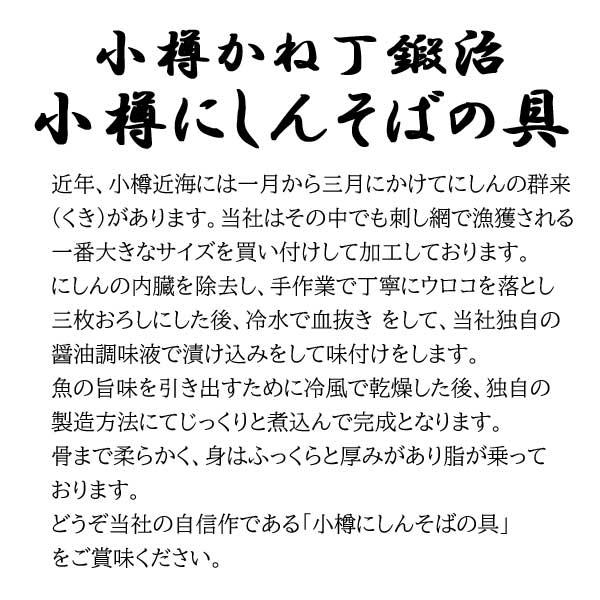 小樽かね丁鍛治
小樽にしんそばの具

近年、小樽近海には一月から三月にかけてにしんの群来（くき）があります。当社はその中でも刺し網で漁獲される一番大きなサイズを買い付けして加工しております。
にしんの内臓を除去し、手作業で丁寧にウロコを落とし三枚おろしにした後、冷水で血抜き をして、当社独自の醤油調味液で漬け込みをして味付けをします。
魚の旨味を引き出すために冷風で乾燥した後、独自の製造方法にてじっくりと煮込んで完成となります。
骨まで柔らかく、身はふっくらと厚みがあり脂が乗っております。
どうぞ当社の自信作である「小樽にしんそばの具」をご賞味ください。